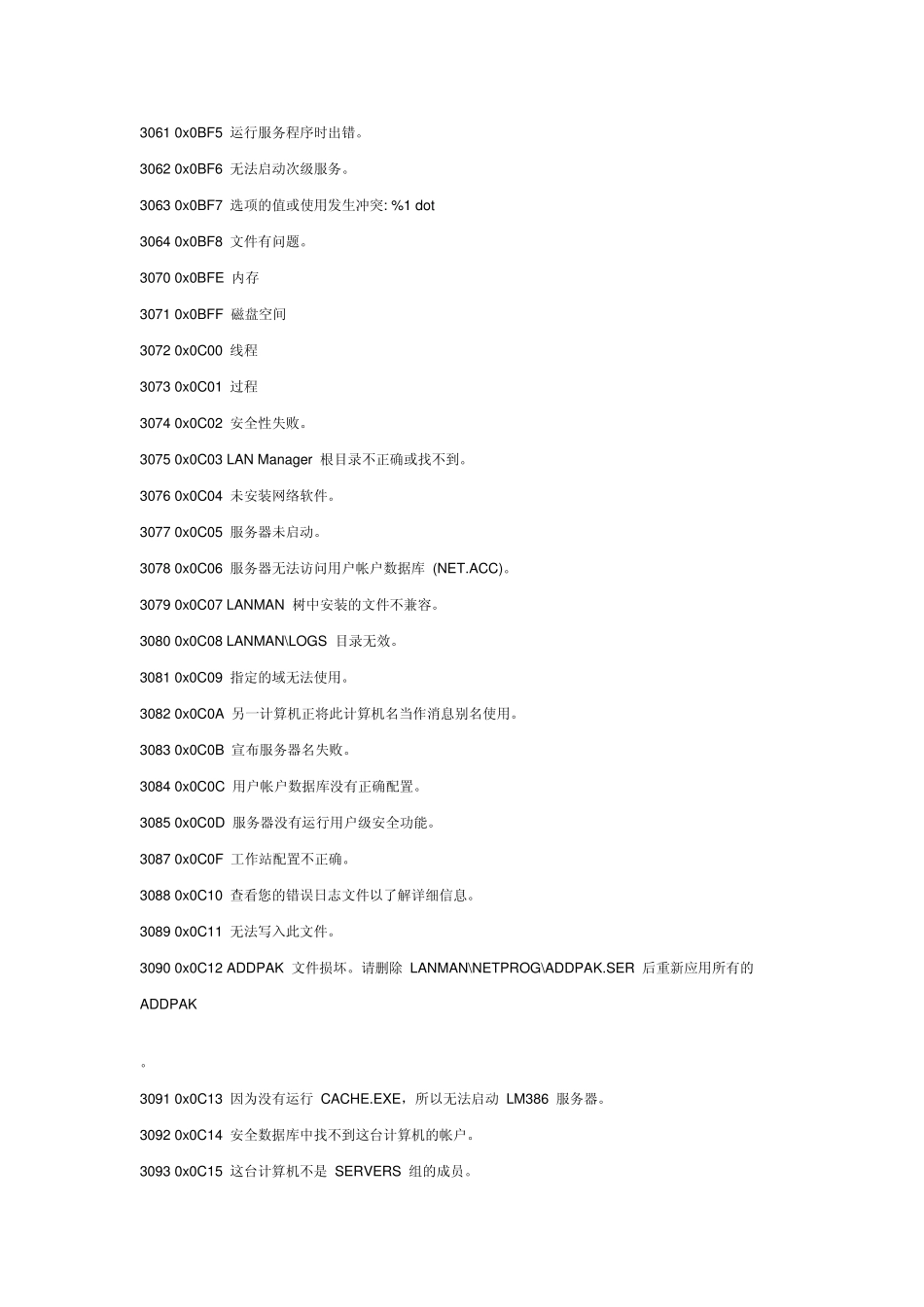 3061 0x0BF5 运行服务程序时出错。

3062 0x0BF6 无法启动次级服务。

3063 0x0BF7 选项的值或使用发生冲突: %1 dot

3064 0x0BF8 文件有问题。

3070 0x0BFE 内存

3071 0x0BFF 磁盘空间

3072 0x0C00 线程

3073 0x0C01 过程

3074 0x0C02 安全性失败。

3075 0x0C03 LAN Manager 根目录不正确或找不到。

3076 0x0C04 未安装网络软件。

3077 0x0C05 服务器未启动。

3078 0x0C06 服务器无法访问用户帐户数据库 (NET.ACC)。

3079 0x0C07 LANMAN 树中安装的文件不兼容。

3080 0x0C08 LANMAN\LOGS 目录无效。

3081 0x0C09 指定的域无法使用。

3082 0x0C0A 另一计算机正将此计算机名当作消息别名使用。

3083 0x0C0B 宣布服务器名失败。

3084 0x0C0C 用户帐户数据库没有正确配置。

3085 0x0C0D 服务器没有运行用户级安全功能。

3087 0x0C0F 工作站配置不正确。

3088 0x0C10 查看您的错误日志文件以了解详细信息。

3089 0x0C11 无法写入此文件。

3090 0x0C12 ADDPAK 文件损坏。请删除 LANMAN\NETPROG\ADDPAK.SER 后重新应用所有的 ADDPAK

。

3091 0x0C13 因为没有运行 CACHE.EXE，所以无法启动 LM386 服务器。

3092 0x0C14 安全数据库中找不到这台计算机的帐户。

3093 0x0C15 这台计算机不是 SERVERS 组的成员。